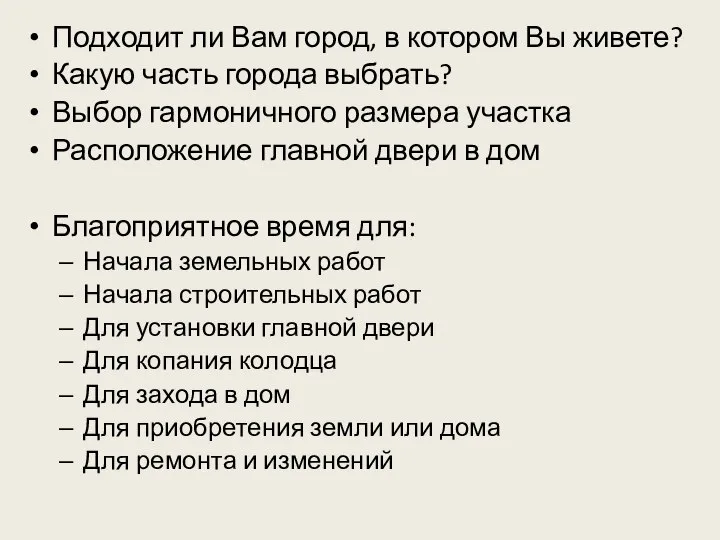 • Подходит ли Вам город, в котором Вы живете?
• Какую часть города выбрать?
• Выбор гармоничного размера участка
• Расположение главной двери в дом

• Благоприятное время для:
– Начала земельных работ
– Начала строительных работ
– Для установки главной двери
– Для копания колодца
– Для захода в дом
– Для приобретения земли или дома
– Для ремонта и изменений